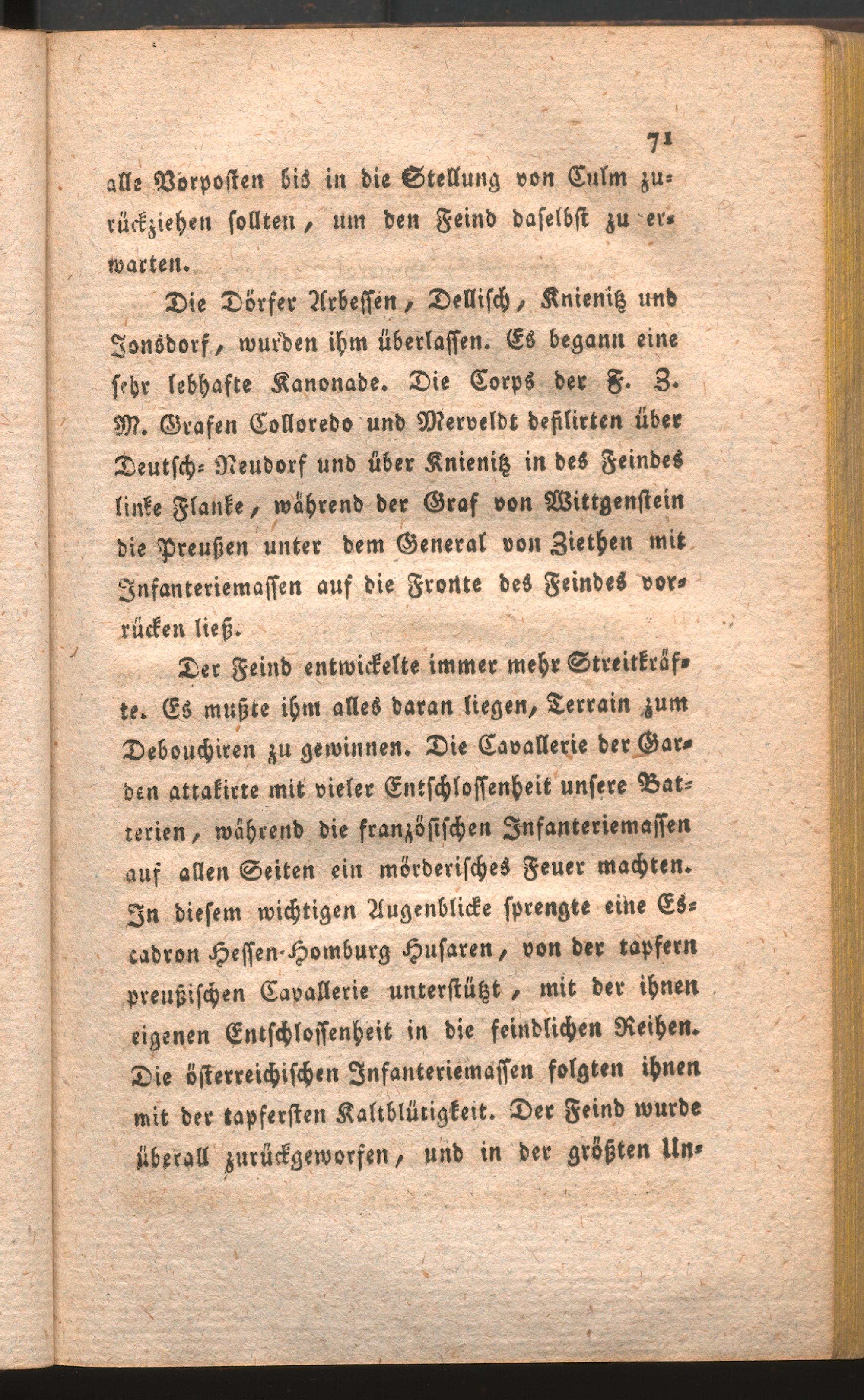 71

alle Vorposten bis in die Stellung von Culm zurückziehen sollten, um den Feind daselbst zu erwarten.

Die Dörfer Arbessen, Dellisch, Knienitz und Jonsdorf, wurden ihm überlassen. Es begann eine sehr lebhafte Kanonade. Die Corps der F. Z. M. Grafen Colloredo und Merveldt defilirten über Deutsch-Neudorf und über Knienitz in des Feindes linke Flanke, während der Graf von Wittgenstein die Preußen unter dem General von Ziethen mit Infanteriemassen auf die Fronte des Feindes vorrücken ließ.

Der Feind entwickelte immer mehr Streitkräfte. Es mußte ihm alles daran liegen, Terrain zum Debouchiren zu gewinnen. Die Cavallerie der Garden attakirte mit vieler Entschlossenheit unsere Batterien, während die französischen Infanteriemassen auf allen Seiten ein mörderisches Feuer machten. In diesem wichtigen Augenblicke sprengte eine Escadron Hessen-Homburg Husaren, von der tapfern preußischen Cavallerie unterstützt, mit der ihnen eigenen Entschlossenheit in die feindlichen Reihen. Die österreichischen Infanteriemassen folgten ihnen mit der tapfersten Kaltblütigkeit. Der Feind wurde überall zurückgeworfen, und in der größten Un-